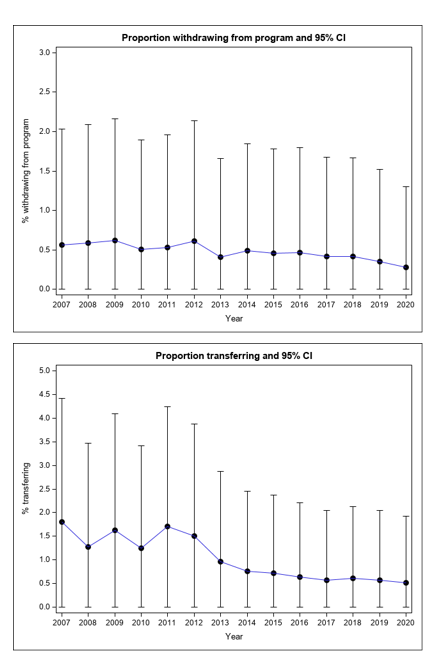 Proportion withdrawing from program and 95% CI

% withdrawing from program

3.0
2.5
2.0
1.5
1.0
0.5
0.0

2007 2008 2009 2010 2011 2012 2013 2014 2015 2016 2017 2018 2019 2020

Year

Proportion transferring and 95% CI

% transferring

5.0
4.5
4.0
3.5
3.0
2.5
2.0
1.5
1.0
0.5
0.0

2007 2008 2009 2010 2011 2012 2013 2014 2015 2016 2017 2018 2019 2020

Year